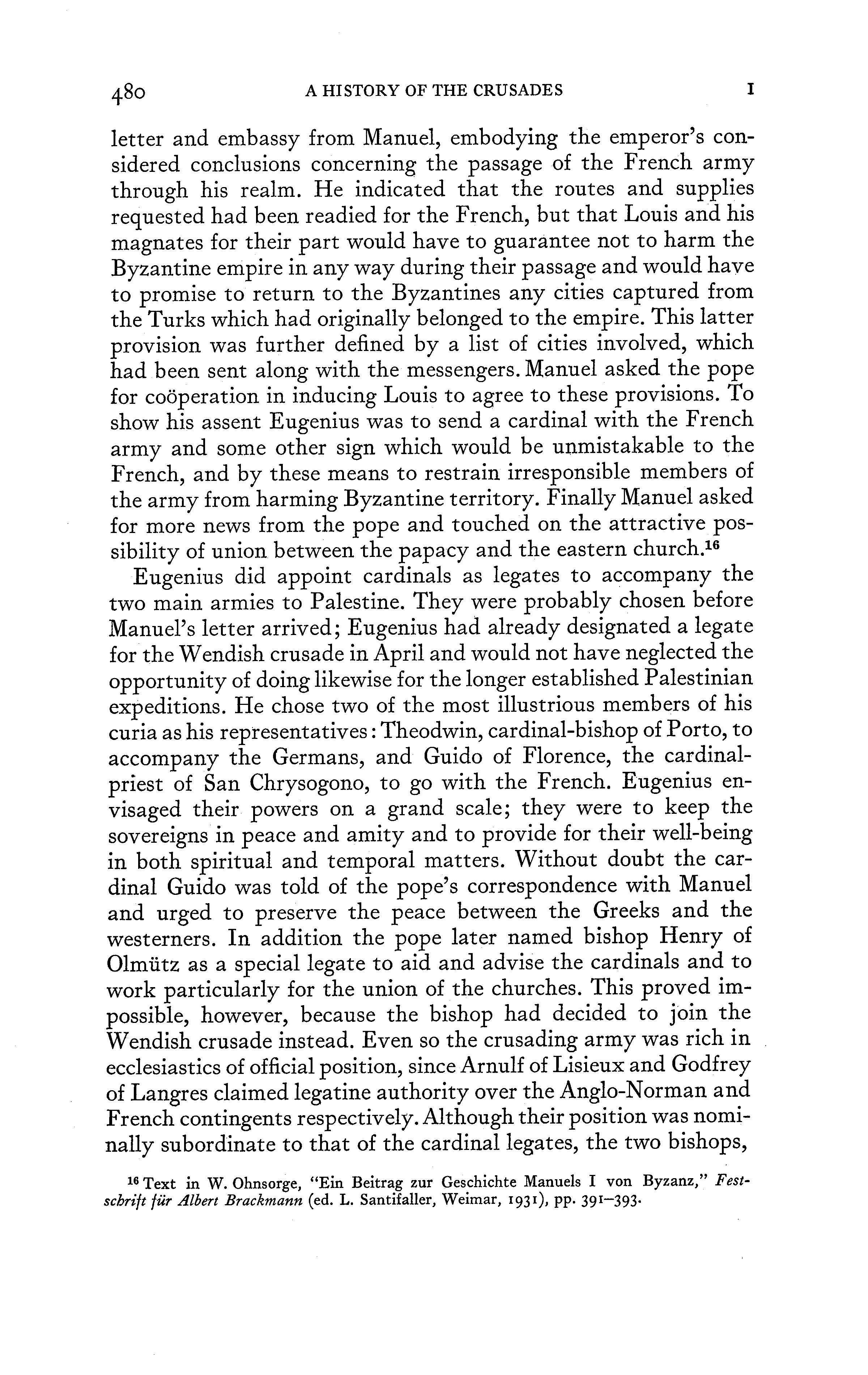 480 A HISTORY OF THE CRUSADES I

letter and embassy from Manuel, embodying the emperor's considered conclusions concerning the passage of the French army through his realm. He indicated that the routes and supplies requested had been readied for the French, but that Louis and his magnates for their part would have to guarantee not to harm the Byzantine empire in any way during their passage and would have to promise to return to the Byzantines any cities captured from the Turks which had originally belonged to the empire. This latter provision was further defined by a list of cities involved, which had been sent along with the messengers. Manuel asked the pope for coöperation in inducing Louis to agree to these provisions. To show his assent Eugenius was to send a cardinal with the French army and some other sign which would be unmistakable to the French, and by these means to restrain irresponsible members of the army from harming Byzantine territory. Finally Manuel asked for more news from the pope and touched on the attractive possibility of union between the papacy and the eastern church.$^{16}$

Eugenius did appoint cardinals as legates to accompany the two main armies to Palestine. They were probably chosen before Manuel's letter arrived; Eugenius had already designated a legate for the Wendish crusade in April and would not have neglected the opportunity of doing likewise for the longer established Palestinian expeditions. He chose two of the most illustrious members of his curia as his representatives: Theodwin, cardinal-bishop of Porto, to accompany the Germans, and Guido of Florence, the cardinal-priest of San Chrysogono, to go with the French. Eugenius envisaged their powers on a grand scale; they were to keep the sovereigns in peace and amity and to provide for their well-being in both spiritual and temporal matters. Without doubt the cardinal Guido was told of the pope's correspondence with Manuel and urged to preserve the peace between the Greeks and the westerners. In addition the pope later named bishop Henry of Olmütz as a special legate to aid and advise the cardinals and to work particularly for the union of the churches. This proved impossible, however, because the bishop had decided to join the Wendish crusade instead. Even so the crusading army was rich in ecclesiastics of official position, since Arnulf of Lisieux and Godfrey of Langres claimed legatine authority over the Anglo-Norman and French contingents respectively. Although their position was nominally subordinate to that of the cardinal legates, the two bishops,

$^{16}$ Text in W. Ohnsorge, "Ein Beitrag zur Geschichte Manuels I von Byzanz," Festschrift für Albert Brackmann (ed. L. Santifaller, Weimar, 1931), pp. 391–393.